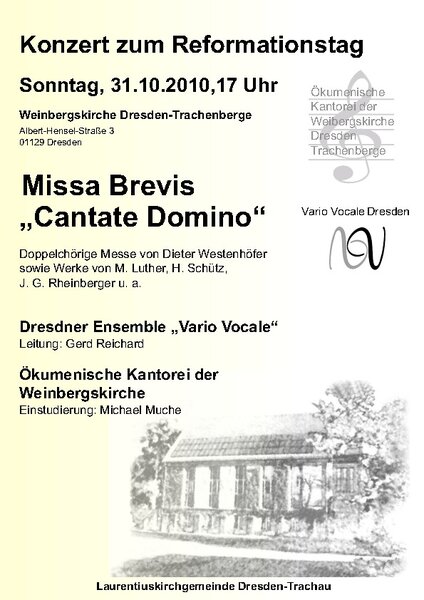 Konzert zum Reformationstag

Sonntag, 31.10.2010,17 Uhr

Weinbergskirche Dresden-Trachenberge
Albert-Hensel-Straße 3
01129 Dresden

Ökumenische Kantorei der Weibergskirche Dresden Trachenberge

Missa Brevis
„Cantate Domino“

Vario Vocale Dresden

Doppelchörige Messe von Dieter Westenhöfer sowie Werke von M. Luther, H. Schütz, J. G. Rheinberger u. a.

Dresdner Ensemble „Vario Vocale“
Leitung: Gerd Reichard

Ökumenische Kantorei der Weinbergskirche
Einstudierung: Michael Muche

Laurentiuskirchgemeinde Dresden-Trachau